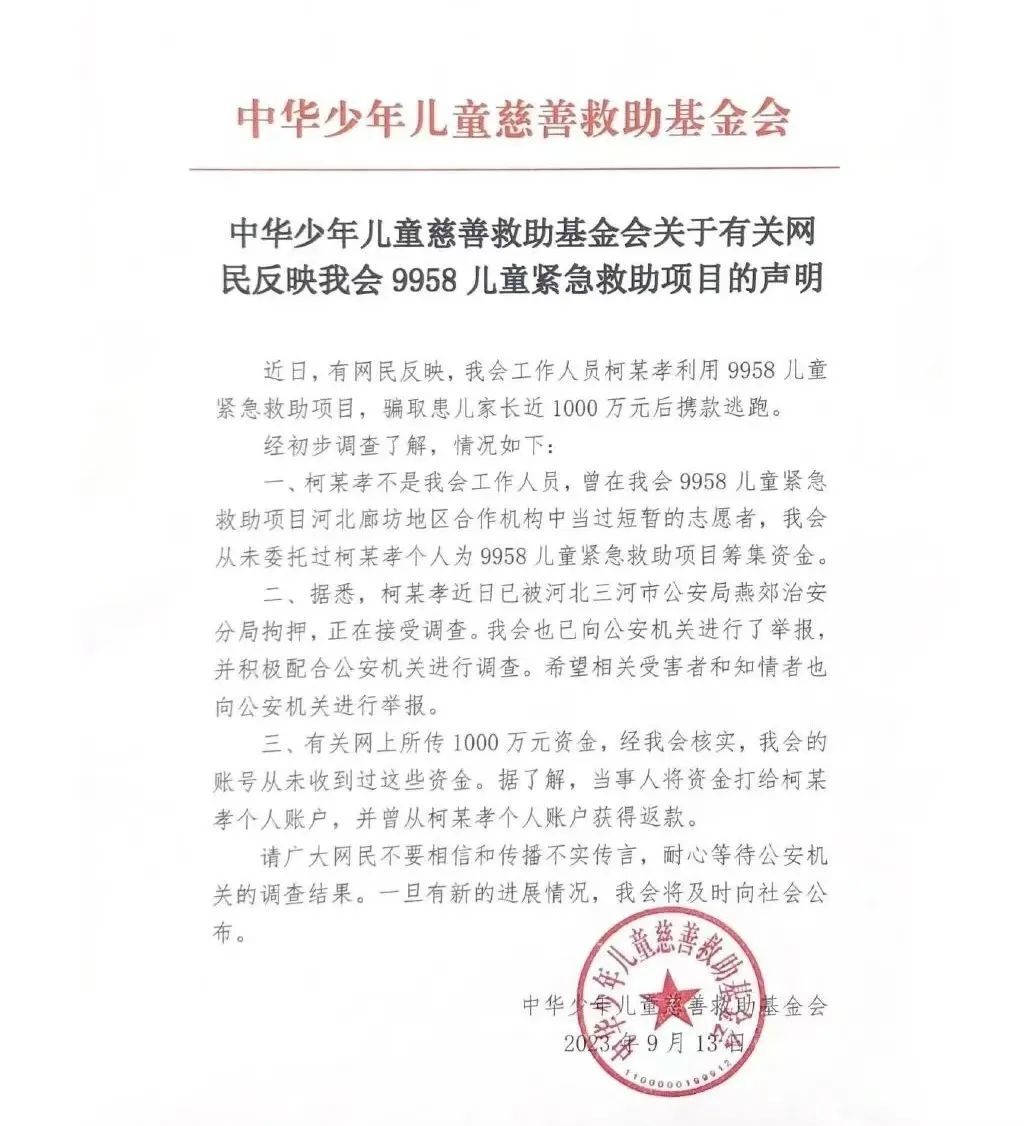 中华少年儿童慈善救助基金会

中华少年儿童慈善救助基金会关于有关网民反映我会 9958 儿童紧急救助项目的声明

近日，有网民反映，我会工作人员柯某孝利用 9958 儿童紧急救助项目，骗取患儿家长近 1000 万元后携款逃跑。

经初步调查了解，情况如下：

一、柯某孝不是我会工作人员，曾在我会 9958 儿童紧急救助项目河北廊坊地区合作机构中当过短暂的志愿者，我会从未委托过柯某孝个人为 9958 儿童紧急救助项目筹集资金。

二、据悉，柯某孝近日已被河北三河市公安局燕郊治安分局拘押，正在接受调查。我会也已向公安机关进行了举报，并积极配合公安机关进行调查。希望相关受害者和知情者也向公安机关进行举报。

三、有关网上所传 1000 万元资金，经我会核实，我会的账号从未收到过这些资金。据了解，当事人将资金打给柯某孝个人账户，并曾从柯某孝个人账户获得返款。

请广大网民不要相信和传播不实传言，耐心等待公安机关的调查结果。一旦有新的进展情况，我会将及时向社会公布。

中华少年儿童慈善救助基金会
2023 年 9 月 13 日

中华少年儿童慈善救助基金会
1100000199912